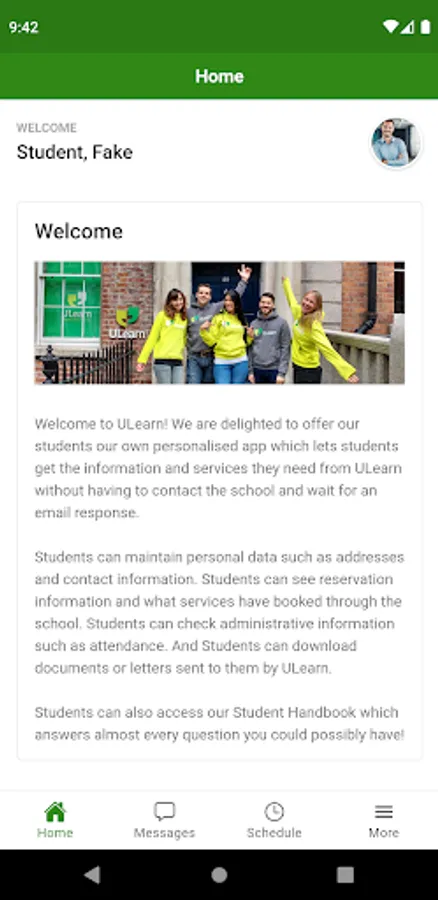 9:42

Home

WELCOME
Student, Fake

Welcome

ULearn

ULearn

Welcome to ULearn! We are delighted to offer our students our own personalised app which lets students get the information and services they need from ULearn without having to contact the school and wait for an email response.

Students can maintain personal data such as addresses and contact information. Students can see reservation information and what services have booked through the school. Students can check administrative information such as attendance. And Students can download documents or letters sent to them by ULearn.

Students can also access our Student Handbook which answers almost every question you could possibly have!

Home
Messages
Schedule
More